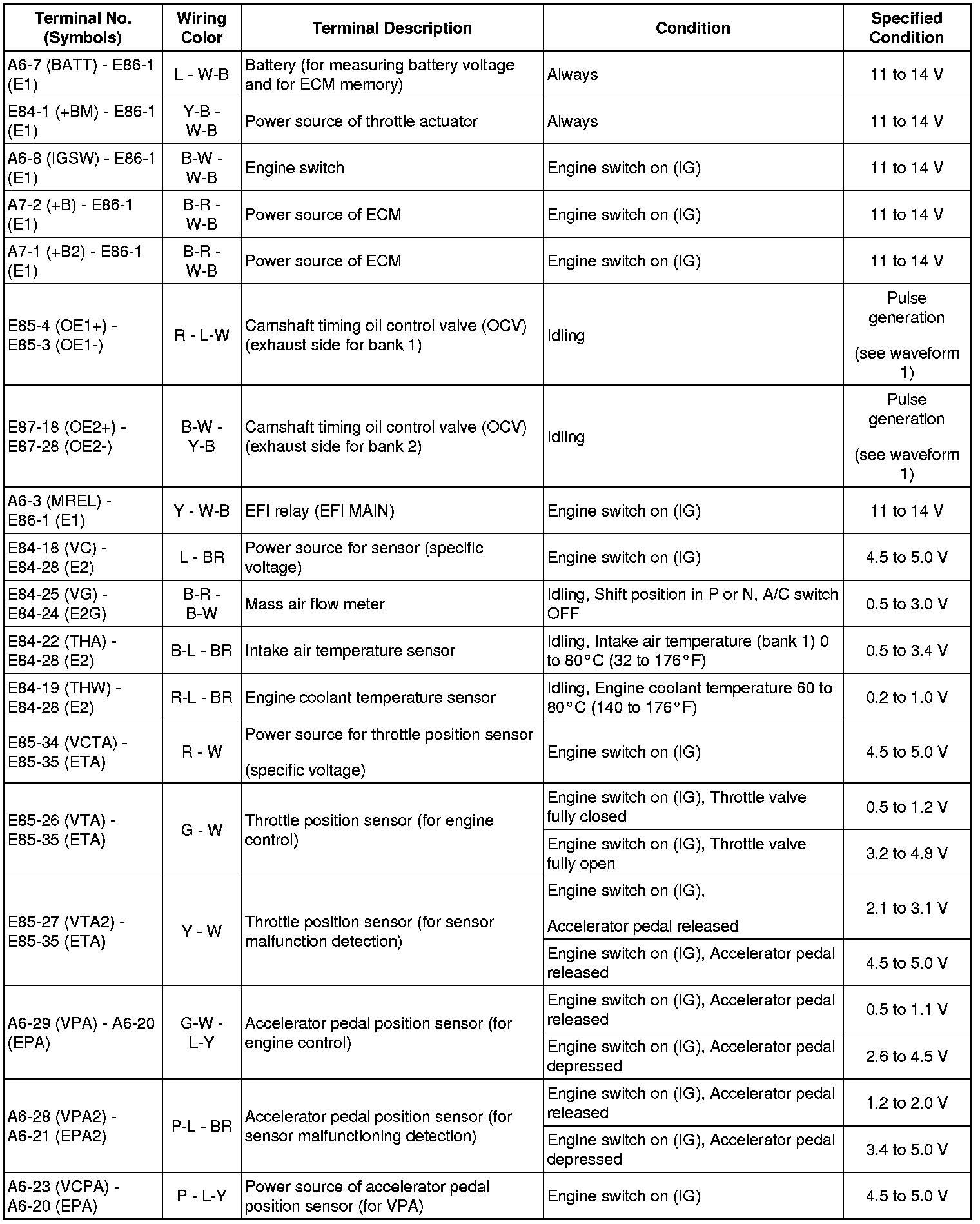 | Terminal No. (Symbols) | Wiring Color | Terminal Description | Condition | Specified Condition |
|---|---|---|---|---|
| A6-7 (BATT) - E86-1 (E1) | L - W-B | Battery (for measuring battery voltage and for ECM memory) | Always | 11 to 14 V |
| E84-1 (+BM) - E86-1 (E1) | Y-B - W-B | Power source of throttle actuator | Always | 11 to 14 V |
| A6-8 (IGSW) - E86-1 (E1) | B-W - W-B | Engine switch | Engine switch on (IG) | 11 to 14 V |
| A7-2 (+B) - E86-1 (E1) | B-R - W-B | Power source of ECM | Engine switch on (IG) | 11 to 14 V |
| A7-1 (+B2) - E86-1 (E1) | B-R - W-B | Power source of ECM | Engine switch on (IG) | 11 to 14 V |
| E85-4 (OE1+) - E85-3 (OE1-) | R - L-W | Camshaft timing oil control valve (OCV) (exhaust side for bank 1) | Idling | Pulse generation (see waveform 1) |
| E87-18 (OE2+) - E87-28 (OE2-) | B-W - Y-B | Camshaft timing oil control valve (OCV) (exhaust side for bank 2) | Idling | Pulse generation (see waveform 1) |
| A6-3 (MREL) - E86-1 (E1) | Y - W-B | EFI relay (EFI MAIN) | Engine switch on (IG) | 11 to 14 V |
| E84-18 (VC) - E84-28 (E2) | L - BR | Power source for sensor (specific voltage) | Engine switch on (IG) | 4.5 to 5.0 V |
| E84-25 (VG) - E84-24 (E2G) | B-R - B-W | Mass air flow meter | Idling, Shift position in P or N, A/C switch OFF | 0.5 to 3.0 V |
| E84-22 (THA) - E84-28 (E2) | B-L - BR | Intake air temperature sensor | Idling, Intake air temperature (bank 1) 0 to 80°C (32 to 176°F) | 0.5 to 3.4 V |
| E84-19 (THW) - E84-28 (E2) | R-L - BR | Engine coolant temperature sensor | Idling, Engine coolant temperature 60 to 80°C (140 to 176°F) | 0.2 to 1.0 V |
| E85-34 (VCTA) - E85-35 (ETA) | R - W | Power source for throttle position sensor (specific voltage) | Engine switch on (IG) | 4.5 to 5.0 V |
| E85-26 (VTA) - E85-35 (ETA) | G - W | Throttle position sensor (for engine control) | Engine switch on (IG), Throttle valve fully closed | 0.5 to 1.2 V |
| | | | Engine switch on (IG), Throttle valve fully open | 3.2 to 4.8 V |
| E85-27 (VTA2) - E85-35 (ETA) | Y - W | Throttle position sensor (for sensor malfunction detection) | Engine switch on (IG), Accelerator pedal released | 2.1 to 3.1 V |
| | | | Engine switch on (IG), Accelerator pedal released | 4.5 to 5.0 V |
| A6-29 (VPA) - A6-20 (EPA) | G-W - L-Y | Accelerator pedal position sensor (for engine control) | Engine switch on (IG), Accelerator pedal released | 0.5 to 1.1 V |
| | | | Engine switch on (IG), Accelerator pedal depressed | 2.6 to 4.5 V |
| A6-28 (VPA2) - A6-21 (EPA2) | P-L - BR | Accelerator pedal position sensor (for sensor malfunctioning detection) | Engine switch on (IG), Accelerator pedal released | 1.2 to 2.0 V |
| | | | Engine switch on (IG), Accelerator pedal depressed | 3.4 to 5.0 V |
| A6-23 (VCPA) - A6-20 (EPA) | P - L-Y | Power source of accelerator pedal position sensor (for VPA) | Engine switch on (IG) | 4.5 to 5.0 V |